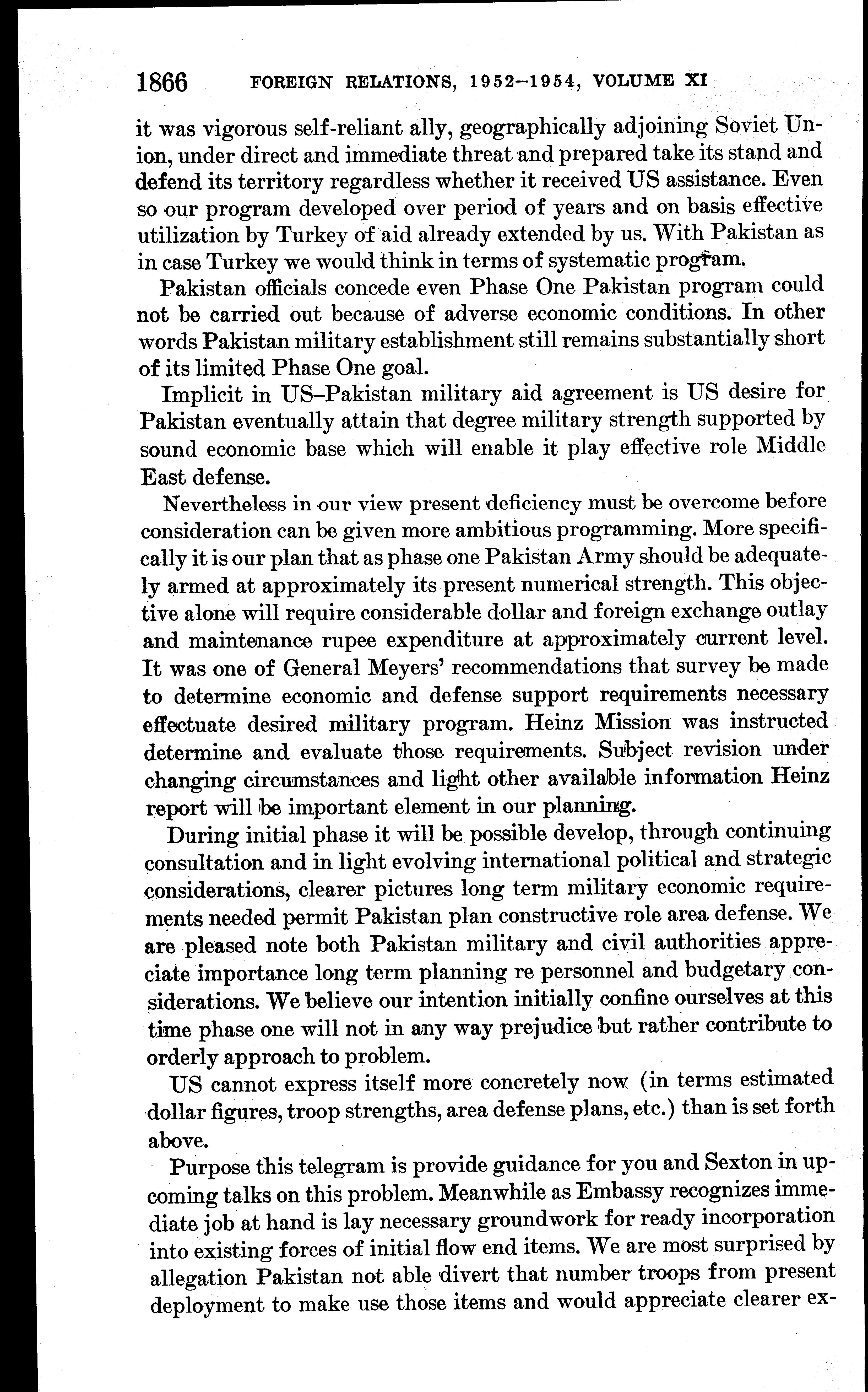 1866 FOREIGN RELATIONS, 1952–1954, VOLUME XI

it was vigorous self-reliant ally, geographically adjoining Soviet Union, under direct and immediate threat and prepared take its stand and defend its territory regardless whether it received US assistance. Even so our program developed over period of years and on basis effective utilization by Turkey of aid already extended by us. With Pakistan as in case Turkey we would think in terms of systematic program.

Pakistan officials concede even Phase One Pakistan program could not be carried out because of adverse economic conditions. In other words Pakistan military establishment still remains substantially short of its limited Phase One goal.

Implicit in US–Pakistan military aid agreement is US desire for Pakistan eventually attain that degree military strength supported by sound economic base which will enable it play effective role Middle East defense.

Nevertheless in our view present deficiency must be overcome before consideration can be given more ambitious programming. More specifically it is our plan that as phase one Pakistan Army should be adequately armed at approximately its present numerical strength. This objective alone will require considerable dollar and foreign exchange outlay and maintenance rupee expenditure at approximately current level. It was one of General Meyers' recommendations that survey be made to determine economic and defense support requirements necessary effectuate desired military program. Heinz Mission was instructed determine and evaluate those requirements. Subject revision under changing circumstances and light other available information Heinz report will be important element in our planning.

During initial phase it will be possible develop, through continuing consultation and in light evolving international political and strategic considerations, clearer pictures long term military economic requirements needed permit Pakistan plan constructive role area defense. We are pleased note both Pakistan military and civil authorities appreciate importance long term planning re personnel and budgetary considerations. We believe our intention initially confine ourselves at this time phase one will not in any way prejudice but rather contribute to orderly approach to problem.

US cannot express itself more concretely now (in terms estimated dollar figures, troop strengths, area defense plans, etc.) than is set forth above.

Purpose this telegram is provide guidance for you and Sexton in upcoming talks on this problem. Meanwhile as Embassy recognizes immediate job at hand is lay necessary groundwork for ready incorporation into existing forces of initial flow end items. We are most surprised by allegation Pakistan not able divert that number troops from present deployment to make use those items and would appreciate clearer ex-